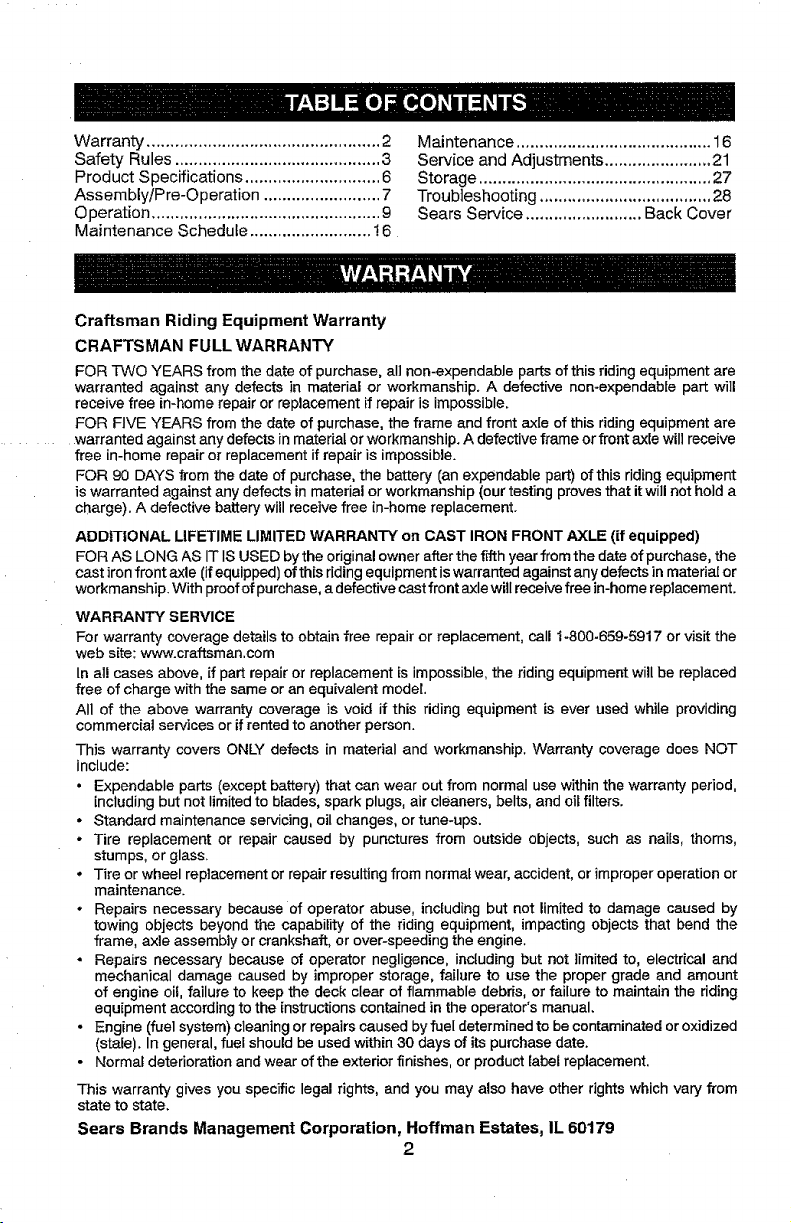 TABLE OF CONTENTS

Warranty 2
Safety Rules 3
Product Specifications 6
Assembly/Pre-Operation 7
Operation 9
Maintenance Schedule 16

Maintenance 16
Service and Adjustments 21
Storage 27
Troubleshooting 28
Sears Service Back Cover

WARRANTY

Craftsman Riding Equipment Warranty

CRAFTSMAN FULL WARRANTY

FOR TWO YEARS from the date of purchase, all non-expendable parts of this riding equipment are warranted against any defects in material or workmanship. A defective non-expendable part will receive free in-home repair or replacement if repair is impossible.

FOR FIVE YEARS from the date of purchase, the frame and front axle of this riding equipment are warranted against any defects in material or workmanship. A defective frame or front axle will receive free in-home repair or replacement if repair is impossible.

FOR 90 DAYS from the date of purchase, the battery (an expendable part) of this riding equipment is warranted against any defects in material or workmanship (our testing proves that it will not hold a charge). A defective battery will receive free in-home replacement.

ADDITIONAL LIFETIME LIMITED WARRANTY on CAST IRON FRONT AXLE (if equipped)

FOR AS LONG AS IT IS USED by the original owner after the fifth year from the date of purchase, the cast iron front axle (if equipped) of this riding equipment is warranted against any defects in material or workmanship. With proof of purchase, a defective cast front axle will receive free in-home replacement.

WARRANTY SERVICE

For warranty coverage details to obtain free repair or replacement, call 1-800-659-5917 or visit the web site: www.craftsman.com

In all cases above, if part repair or replacement is impossible, the riding equipment will be replaced free of charge with the same or an equivalent model.

All of the above warranty coverage is void if this riding equipment is ever used while providing commercial services or if rented to another person.

This warranty covers ONLY defects in material and workmanship. Warranty coverage does NOT include:

• Expendable parts (except battery) that can wear out from normal use within the warranty period, including but not limited to blades, spark plugs, air cleaners, belts, and oil filters.
• Standard maintenance servicing, oil changes, or tune-ups.
• Tire replacement or repair caused by punctures from outside objects, such as nails, thorns, stumps, or glass.
• Tire or wheel replacement or repair resulting from normal wear, accident, or improper operation or maintenance.
• Repairs necessary because of operator abuse, including but not limited to damage caused by towing objects beyond the capability of the riding equipment, impacting objects that bend the frame, axle assembly or crankshaft, or over-speeding the engine.
• Repairs necessary because of operator negligence, including but not limited to, electrical and mechanical damage caused by improper storage, failure to use the proper grade and amount of engine oil, failure to keep the deck clear of flammable debris, or failure to maintain the riding equipment according to the instructions contained in the operator's manual.
• Engine (fuel system) cleaning or repairs caused by fuel determined to be contaminated or oxidized (stale). In general, fuel should be used within 30 days of its purchase date.
• Normal deterioration and wear of the exterior finishes, or product label replacement.

This warranty gives you specific legal rights, and you may also have other rights which vary from state to state.

Sears Brands Management Corporation, Hoffman Estates, IL 60179

2